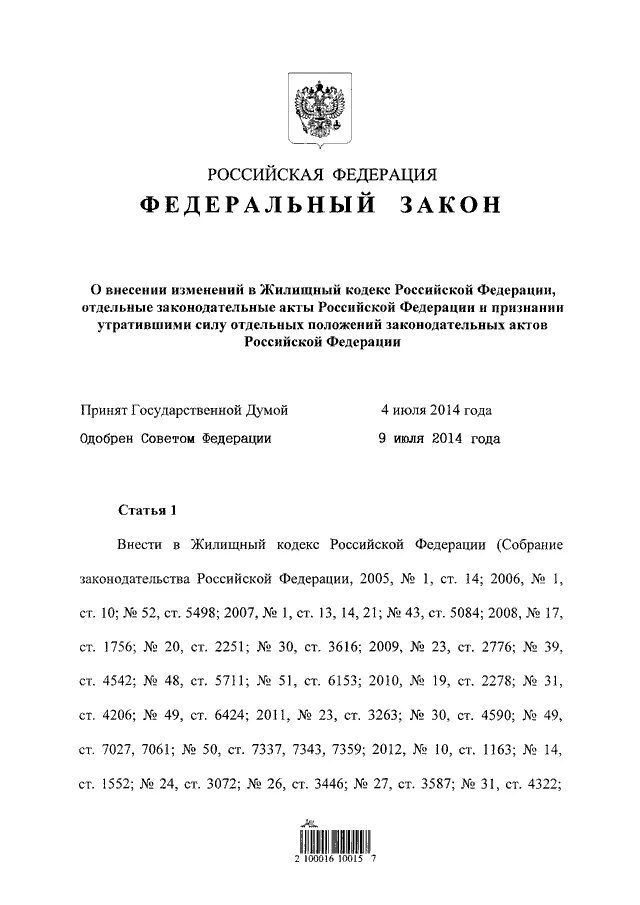 РОССИЙСКАЯ ФЕДЕРАЦИЯ
ФЕДЕРАЛЬНЫЙ ЗАКОН

О внесении изменений в Жилищный кодекс Российской Федерации, отдельные законодательные акты Российской Федерации и признании утратившими силу отдельных положений законодательных актов Российской Федерации

Принят Государственной Думой 4 июля 2014 года
Одобрен Советом Федерации 9 июля 2014 года

Статья 1

Внести в Жилищный кодекс Российской Федерации (Собрание законодательства Российской Федерации, 2005, № 1, ст. 14; 2006, № 1, ст. 10; № 52, ст. 5498; 2007, № 1, ст. 13, 14, 21; № 43, ст. 5084; 2008, № 17, ст. 1756; № 20, ст. 2251; № 30, ст. 3616; 2009, № 23, ст. 2776; № 39, ст. 4542; № 48, ст. 5711; № 51, ст. 6153; 2010, № 19, ст. 2278; № 31, ст. 4206; № 49, ст. 6424; 2011, № 23, ст. 3263; № 30, ст. 4590; № 49, ст. 7027, 7061; № 50, ст. 7337, 7343, 7359; 2012, № 10, ст. 1163; № 14, ст. 1552; № 24, ст. 3072; № 26, ст. 3446; № 27, ст. 3587; № 31, ст. 4322;

2 100016 10015 7